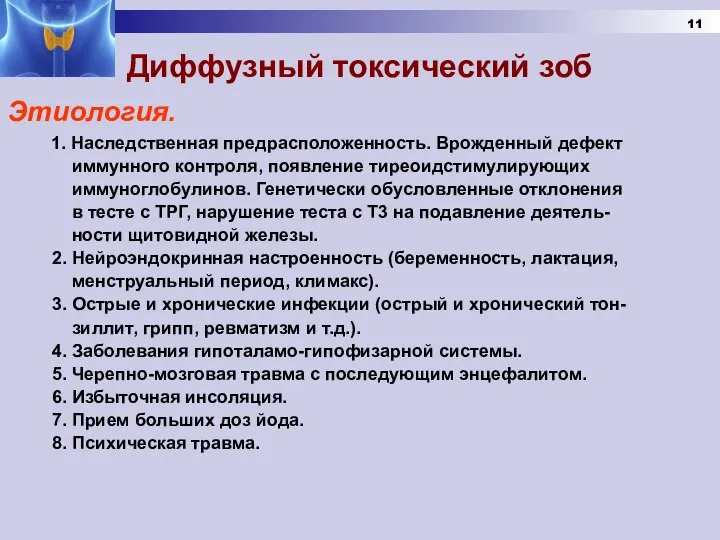 11

Диффузный токсический зоб

Этиология.

1. Наследственная предрасположенность. Врожденный дефект иммунного контроля, появление тиреоидстимулирующих иммуноглобулинов. Генетически обусловленные отклонения в тесте с ТРГ, нарушение теста с Т3 на подавление деятельности щитовидной железы.
2. Нейроэндокринная настроенность (беременность, лактация, менструальный период, климакс).
3. Острые и хронические инфекции (острый и хронический тонзиллит, грипп, ревматизм и т.д.).
4. Заболевания гипоталамо-гипофизарной системы.
5. Черепно-мозговая травма с последующим энцефалитом.
6. Избыточная инсоляция.
7. Прием больших доз йода.
8. Психическая травма.